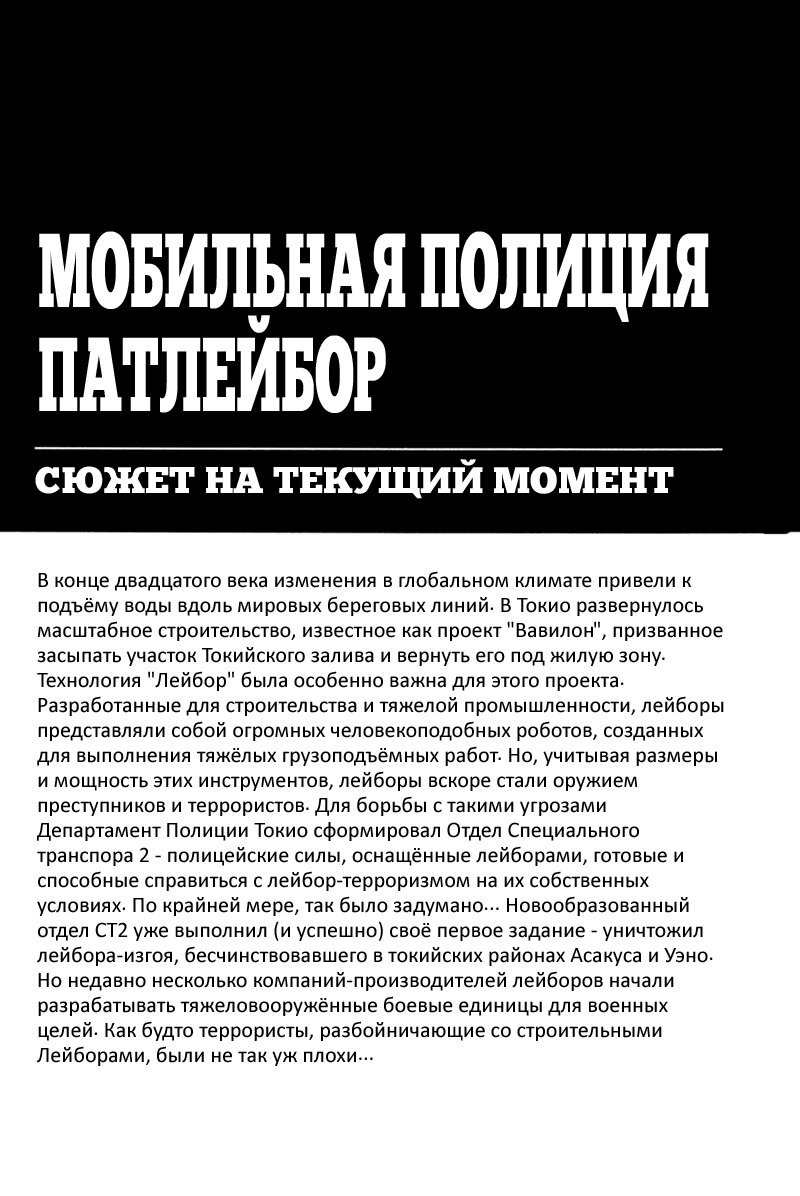 МОБИЛЬНАЯ ПОЛИЦИЯ ПАТЛЕЙБОР

СЮЖЕТ НА ТЕКУЩИЙ МОМЕНТ

В конце двадцатого века изменения в глобальном климате привели к подъёму воды вдоль мировых береговых линий. В Токио развернулось масштабное строительство, известное как проект "Вавилон", призванное засыпать участок Токийского залива и вернуть его под жилую зону. Технология "Лейбор" была особенно важна для этого проекта. Разработанные для строительства и тяжелой промышленности, лейборы представляли собой огромных человекоподобных роботов, созданных для выполнения тяжёлых грузоподъёмных работ. Но, учитывая размеры и мощность этих инструментов, лейборы вскоре стали оружием преступников и террористов. Для борьбы с такими угрозами Департамент Полиции Токио сформировал Отдел Специального транспора 2 - полицейские силы, оснащённые лейборами, готовые и способные справиться с лейбор-терроризмом на их собственных условиях. По крайней мере, так было задумано... Новообразованный отдел СТ2 уже выполнил (и успешно) своё первое задание - уничтожил лейбора-изгоя, бесчинствовавшего в токийских районах Асакуса и Уэно. Но недавно несколько компаний-производителей лейборов начали разрабатывать тяжеловооружённые боевые единицы для военных целей. Как будто террористы, разбойничающие со строительными Лейборами, были не так уж плохи...